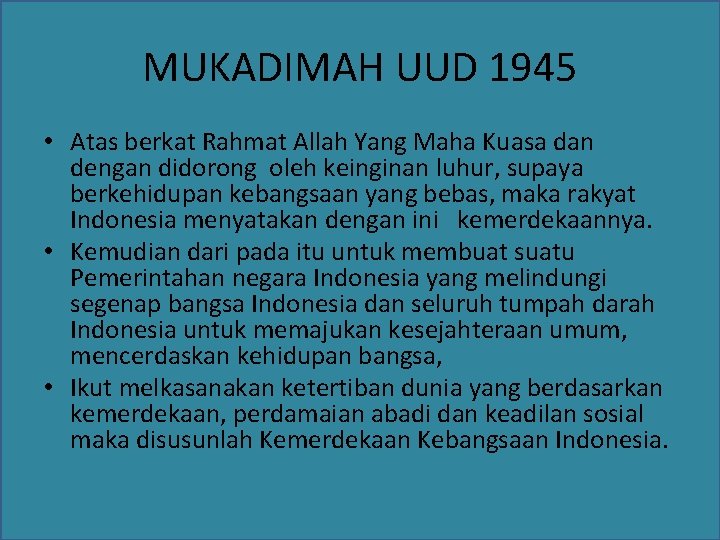 MUKADIMAH UUD 1945

• Atas berkat Rahmat Allah Yang Maha Kuasa dan dengan didorong oleh keinginan luhur, supaya berkehidupan kebangsaan yang bebas, maka rakyat Indonesia menyatakan dengan ini kemerdekaannya.
• Kemudian dari pada itu untuk membuat suatu Pemerintahan negara Indonesia yang melindungi segenap bangsa Indonesia dan seluruh tumpah darah Indonesia untuk memajukan kesejahteraan umum, mencerdaskan kehidupan bangsa,
• Ikut melkasanakan ketertiban dunia yang berdasarkan kemerdekaan, perdamaian abadi dan keadilan sosial maka disusunlah Kemerdekaan Kebangsaan Indonesia.